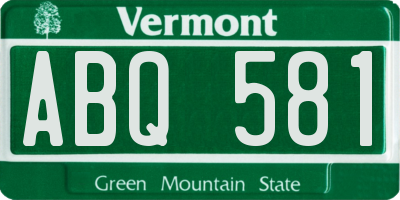 Vermont

ABQ 581

Green Mountain State